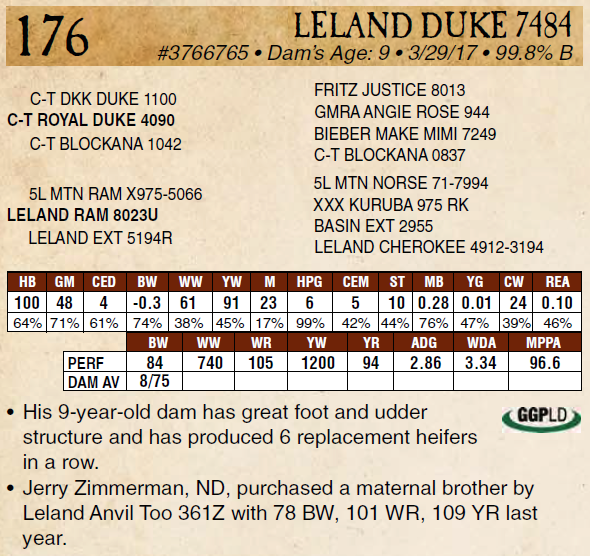 176

LELAND DUKE 7484

#3766765 • Dam's Age: 9 • 3/29/17 • 99.8% B

C-T DKK DUKE 1100
C-T ROYAL DUKE 4090
C-T BLOCKANA 1042

5L MTN RAM X975-5066
LELAND RAM 8023U
LELAND EXT 5194R

FRITZ JUSTICE 8013
GMRA ANGIE ROSE 944
BIEBER MAKE MIMI 7249
C-T BLOCKANA 0837

5L MTN NORSE 71-7994
XXX KURUBA 975 RK
BASIN EXT 2955
LELAND CHEROKEE 4912-3194

| HB | GM | CED | BW | WW | YW | M | HPG | CEM | ST | MB | YG | CW | REA |
|---|---|---|---|---|---|---|---|---|---|---|---|---|---|
| 100 | 48 | 4 | -0.3 | 61 | 91 | 23 | 6 | 5 | 10 | 0.28 | 0.01 | 24 | 0.10 |
| 64% | 71% | 61% | 74% | 38% | 45% | 17% | 99% | 42% | 44% | 76% | 47% | 39% | 46% |

|  | BW | WW | WR | YW | YR | ADG | WDA | MPPA |
|---|---|---|---|---|---|---|---|---|
| PERF | 84 | 740 | 105 | 1200 | 94 | 2.86 | 3.34 | 96.6 |
| DAM AV | 8/75 |  |  |  |  |  |  |  |

• His 9-year-old dam has great foot and udder structure and has produced 6 replacement heifers in a row.

• Jerry Zimmerman, ND, purchased a maternal brother by Leland Anvil Too 361Z with 78 BW, 101 WR, 109 YR last year.

GGPLD